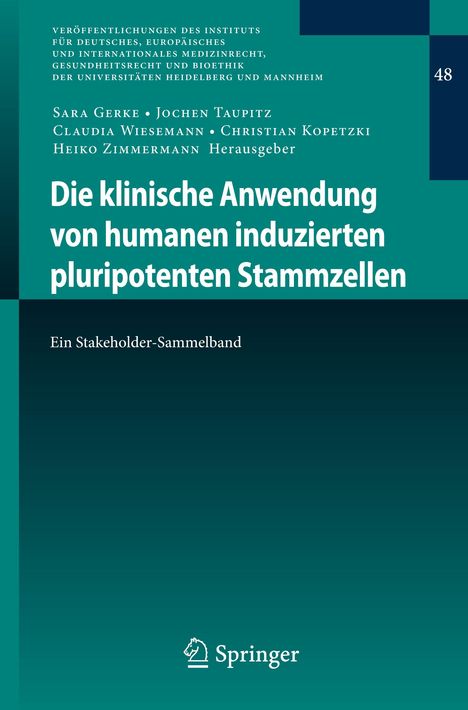 VERÖFFENTLICHUNGEN DES INSTITUTS FÜR DEUTSCHES, EUROPÄISCHES UND INTERNATIONALES MEDIZINRECHT, GESUNDHEITSRECHT UND BIOETHIK DER UNIVERSITÄTEN HEIDELBERG UND MANNHEIM

48

SARA GERKE • JOCHEN TAUPITZ
CLAUDIA WIESEMANN • CHRISTIAN KOPETZKI
HEIKO ZIMMERMANN Herausgeber

Die klinische Anwendung von humanen induzierten pluripotenten Stammzellen

Ein Stakeholder-Sammelband

Springer